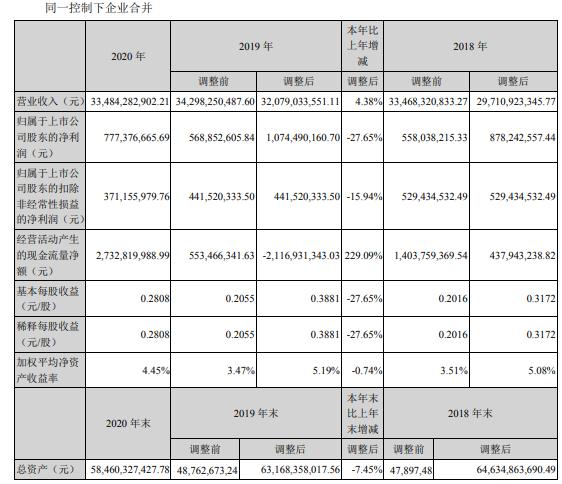 同一控制下企业合并

|  | 2020 年 | 2019 年 |  | 本年比上年增减 | 2018 年 |  |
|---|---|---|---|---|---|---|
|  |  | 调整前 | 调整后 | 调整后 | 调整前 | 调整后 |
| 营业收入（元） | 33,484,282,902.21 | 34,298,250,487.60 | 32,079,033,551.11 | 4.38% | 33,468,320,833.27 | 29,710,923,345.77 |
| 归属于上市公司股东的净利润（元） | 777,376,665.69 | 568,852,605.84 | 1,074,490,160.70 | -27.65% | 558,038,215.33 | 878,242,557.44 |
| 归属于上市公司股东的扣除非经常性损益的净利润（元） | 371,155,979.76 | 441,520,333.50 | 441,520,333.50 | -15.94% | 529,434,532.49 | 529,434,532.49 |
| 经营活动产生的现金流量净额（元） | 2,732,819,988.99 | 553,466,341.63 | -2,116,931,343.03 | 229.09% | 1,403,759,369.54 | 437,943,238.82 |
| 基本每股收益（元/股） | 0.2808 | 0.2055 | 0.3881 | -27.65% | 0.2016 | 0.3172 |
| 稀释每股收益（元/股） | 0.2808 | 0.2055 | 0.3881 | -27.65% | 0.2016 | 0.3172 |
| 加权平均净资产收益率 | 4.45% | 3.47% | 5.19% | -0.74% | 3.51% | 5.08% |
|  | 2020 年末 | 2019 年末 |  | 本年末比上年末增减 | 2018 年末 |  |
|  |  | 调整前 | 调整后 | 调整后 | 调整前 | 调整后 |
| 总资产（元） | 58,460,327,427.78 | 48,762,673,24 | 63,168,358,017.56 | -7.45% | 47,897,48 | 64,634,863,690.49 |